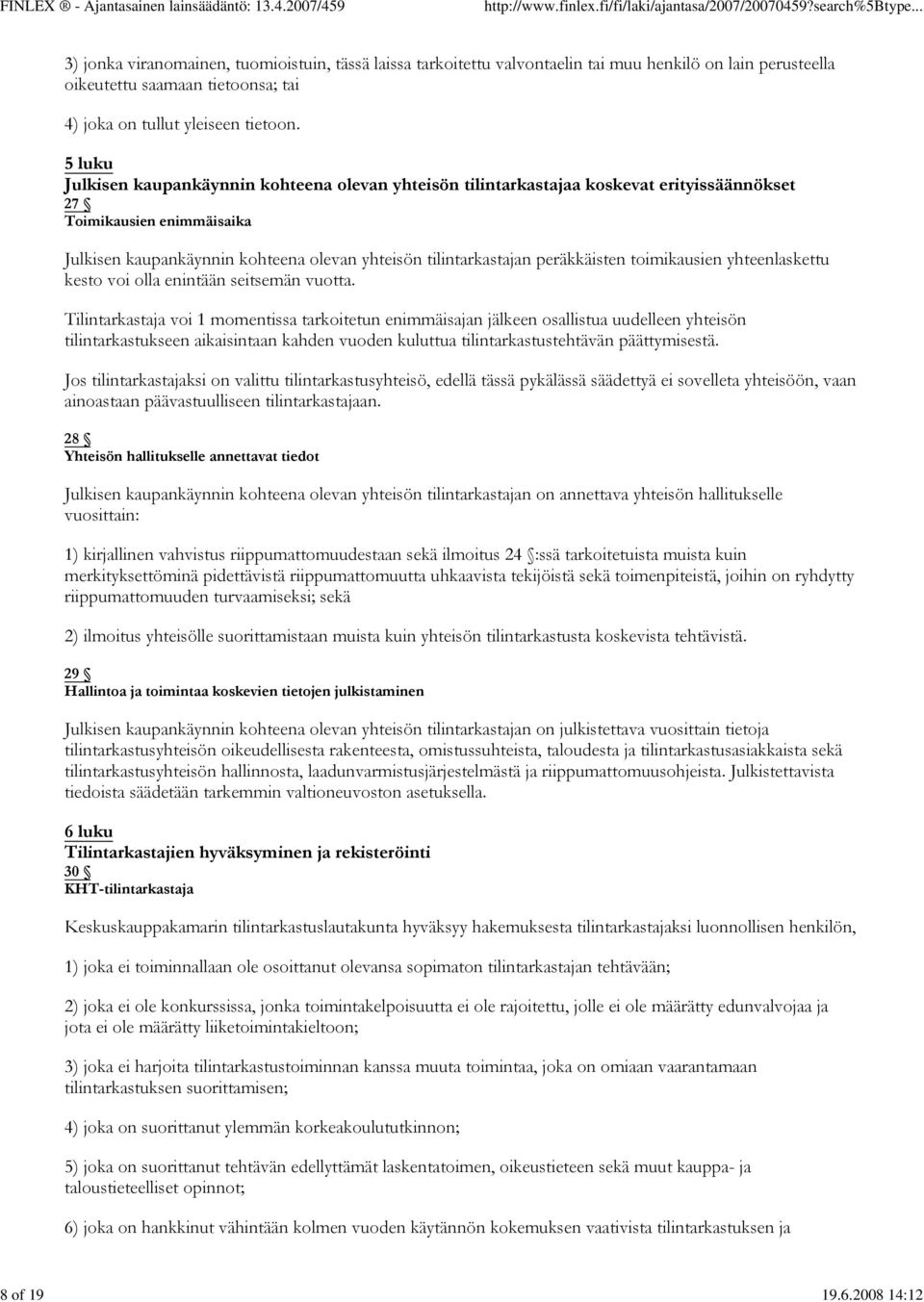 FINLEX ® - Ajantasainen lainsäädäntö: 13.4.2007/459 http://www.finlex.fi/fi/laki/ajantasa/2007/20070459?search%5Btype...

3) jonka viranomainen, tuomioistuin, tässä laissa tarkoitettu valvontaelin tai muu henkilö on lain perusteella oikeutettu saamaan tietoonsa; tai

4) joka on tullut yleiseen tietoon.

5 luku
Julkisen kaupankäynnin kohteena olevan yhteisön tilintarkastajaa koskevat erityissäännökset
27 §
Toimikausien enimmäisaika

Julkisen kaupankäynnin kohteena olevan yhteisön tilintarkastajan peräkkäisten toimikausien yhteenlaskettu kesto voi olla enintään seitsemän vuotta.

Tilintarkastaja voi 1 momentissa tarkoitetun enimmäisajan jälkeen osallistua uudelleen yhteisön tilintarkastukseen aikaisintaan kahden vuoden kuluttua tilintarkastustehtävän päättymisestä.

Jos tilintarkastajaksi on valittu tilintarkastusyhteisö, edellä tässä pykälässä säädettyä ei sovelleta yhteisöön, vaan ainoastaan päävastuulliseen tilintarkastajaan.

28 §
Yhteisön hallitukselle annettavat tiedot

Julkisen kaupankäynnin kohteena olevan yhteisön tilintarkastajan on annettava yhteisön hallitukselle vuosittain:

1) kirjallinen vahvistus riippumattomuudestaan sekä ilmoitus 24 §:ssä tarkoitetuista muista kuin merkityksettöminä pidettävistä riippumattomuutta uhkaavista tekijöistä sekä toimenpiteistä, joihin on ryhdytty riippumattomuuden turvaamiseksi; sekä

2) ilmoitus yhteisölle suorittamistaan muista kuin yhteisön tilintarkastusta koskevista tehtävistä.

29 §
Hallintoa ja toimintaa koskevien tietojen julkistaminen

Julkisen kaupankäynnin kohteena olevan yhteisön tilintarkastajan on julkistettava vuosittain tietoja tilintarkastusyhteisön oikeudellisesta rakenteesta, omistussuhteista, taloudesta ja tilintarkastusasiakkaista sekä tilintarkastusyhteisön hallinnosta, laadunvarmistusjärjestelmästä ja riippumattomuusohjeista. Julkistettavista tiedoista säädetään tarkemmin valtioneuvoston asetuksella.

6 luku
Tilintarkastajien hyväksyminen ja rekisteröinti
30 §
KHT-tilintarkastaja

Keskuskauppakamarin tilintarkastuslautakunta hyväksyy hakemuksesta tilintarkastajaksi luonnollisen henkilön,

1) joka ei toiminnallaan ole osoittanut olevansa sopimaton tilintarkastajan tehtävään;

2) joka ei ole konkurssissa, jonka toimintakelpoisuutta ei ole rajoitettu, jolle ei ole määrätty edunvalvojaa ja jota ei ole määrätty liiketoimintakieltoon;

3) joka ei harjoita tilintarkastustoiminnan kanssa muuta toimintaa, joka on omiaan vaarantamaan tilintarkastuksen suorittamisen;

4) joka on suorittanut ylemmän korkeakoulututkinnon;

5) joka on suorittanut tehtävän edellyttämät laskentatoimen, oikeustieteen sekä muut kauppa- ja taloustieteelliset opinnot;

6) joka on hankkinut vähintään kolmen vuoden käytännön kokemuksen vaativista tilintarkastuksen ja

8 of 19 19.6.2008 14:12